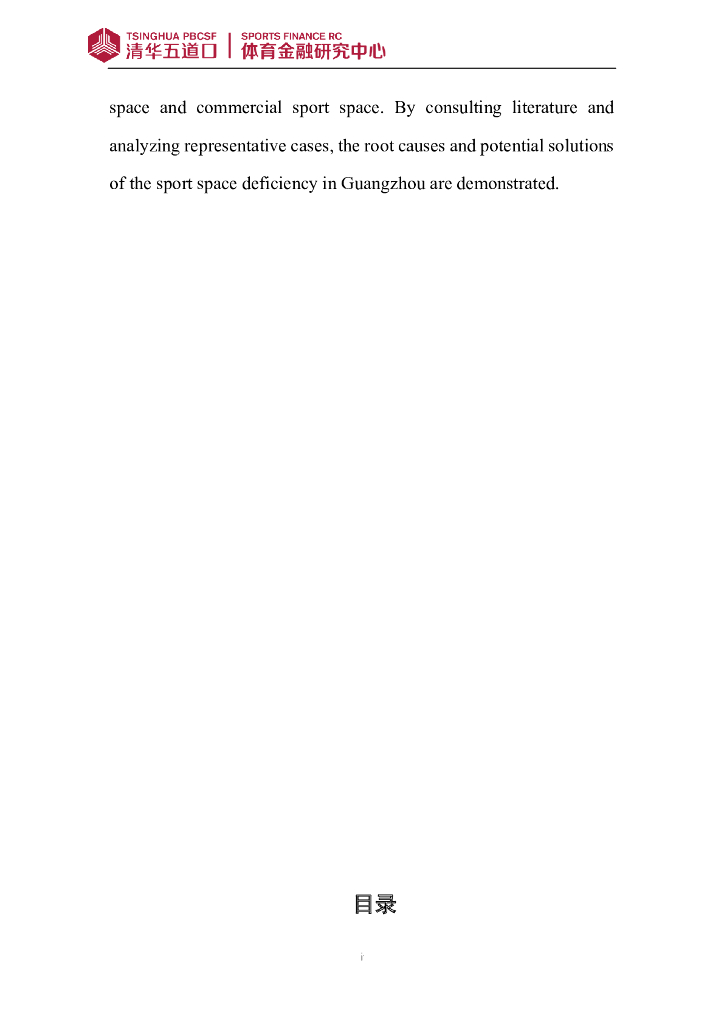 TSINGHUA PBCSF
清华五道口
SPORTS FINANCE RC
体育金融研究中心

space and commercial sport space. By consulting literature and analyzing representative cases, the root causes and potential solutions of the sport space deficiency in Guangzhou are demonstrated.

目录

i